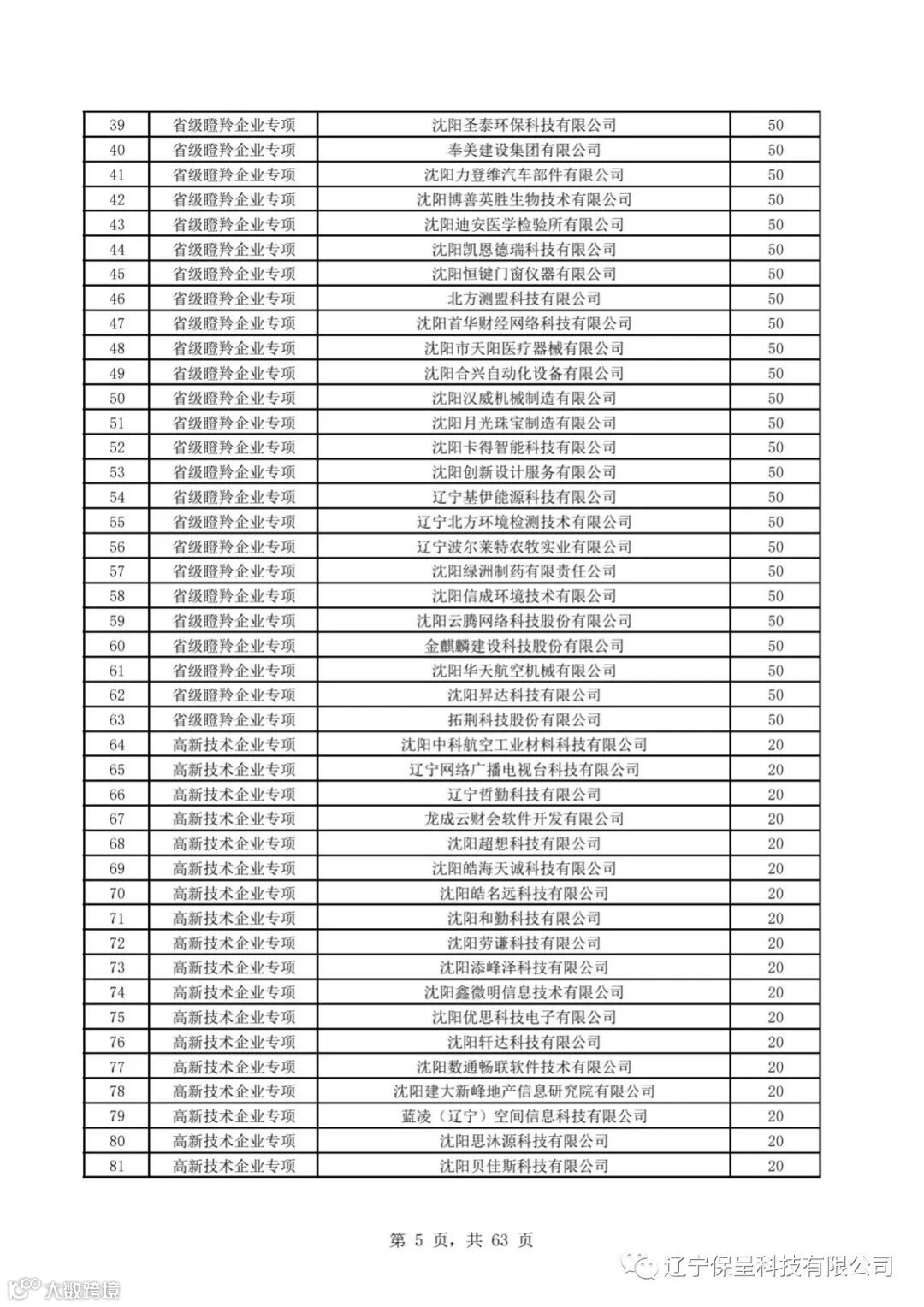 | 39 | 省级瞪羚企业专项 | 沈阳圣泰环保科技有限公司 | 50 |
|---|---|---|---|
| 40 | 省级瞪羚企业专项 | 奉美建设集团有限公司 | 50 |
| 41 | 省级瞪羚企业专项 | 沈阳力登维汽车部件有限公司 | 50 |
| 42 | 省级瞪羚企业专项 | 沈阳博善英胜生物技术有限公司 | 50 |
| 43 | 省级瞪羚企业专项 | 沈阳迪安医学检验所有限公司 | 50 |
| 44 | 省级瞪羚企业专项 | 沈阳凯恩德瑞科技有限公司 | 50 |
| 45 | 省级瞪羚企业专项 | 沈阳恒键门窗仪器有限公司 | 50 |
| 46 | 省级瞪羚企业专项 | 北方测盟科技有限公司 | 50 |
| 47 | 省级瞪羚企业专项 | 沈阳首华财经网络科技有限公司 | 50 |
| 48 | 省级瞪羚企业专项 | 沈阳市天阳医疗器械有限公司 | 50 |
| 49 | 省级瞪羚企业专项 | 沈阳合兴自动化设备有限公司 | 50 |
| 50 | 省级瞪羚企业专项 | 沈阳汉威机械制造有限公司 | 50 |
| 51 | 省级瞪羚企业专项 | 沈阳月光珠宝制造有限公司 | 50 |
| 52 | 省级瞪羚企业专项 | 沈阳卡得智能科技有限公司 | 50 |
| 53 | 省级瞪羚企业专项 | 沈阳创新设计服务有限公司 | 50 |
| 54 | 省级瞪羚企业专项 | 辽宁基伊能源科技有限公司 | 50 |
| 55 | 省级瞪羚企业专项 | 辽宁北方环境检测技术有限公司 | 50 |
| 56 | 省级瞪羚企业专项 | 辽宁波尔莱特农牧实业有限公司 | 50 |
| 57 | 省级瞪羚企业专项 | 沈阳绿洲制药有限责任公司 | 50 |
| 58 | 省级瞪羚企业专项 | 沈阳信成环境技术有限公司 | 50 |
| 59 | 省级瞪羚企业专项 | 沈阳云腾网络科技股份有限公司 | 50 |
| 60 | 省级瞪羚企业专项 | 金麒麟建设科技股份有限公司 | 50 |
| 61 | 省级瞪羚企业专项 | 沈阳华天航空机械有限公司 | 50 |
| 62 | 省级瞪羚企业专项 | 沈阳昇达科技有限公司 | 50 |
| 63 | 省级瞪羚企业专项 | 拓荆科技股份有限公司 | 50 |
| 64 | 高新技术企业专项 | 沈阳中科航空工业材料科技有限公司 | 20 |
| 65 | 高新技术企业专项 | 辽宁网络广播电视台科技有限公司 | 20 |
| 66 | 高新技术企业专项 | 辽宁哲勤科技有限公司 | 20 |
| 67 | 高新技术企业专项 | 龙成云财会软件开发有限公司 | 20 |
| 68 | 高新技术企业专项 | 沈阳超想科技有限公司 | 20 |
| 69 | 高新技术企业专项 | 沈阳皓海天诚科技有限公司 | 20 |
| 70 | 高新技术企业专项 | 沈阳皓名远科技有限公司 | 20 |
| 71 | 高新技术企业专项 | 沈阳和勤科技有限公司 | 20 |
| 72 | 高新技术企业专项 | 沈阳劳谦科技有限公司 | 20 |
| 73 | 高新技术企业专项 | 沈阳添峰泽科技有限公司 | 20 |
| 74 | 高新技术企业专项 | 沈阳鑫微明信息技术有限公司 | 20 |
| 75 | 高新技术企业专项 | 沈阳优思科技电子有限公司 | 20 |
| 76 | 高新技术企业专项 | 沈阳轩达科技有限公司 | 20 |
| 77 | 高新技术企业专项 | 沈阳数通畅联软件技术有限公司 | 20 |
| 78 | 高新技术企业专项 | 沈阳建大新峰地产信息研究院有限公司 | 20 |
| 79 | 高新技术企业专项 | 蓝凌（辽宁）空间信息科技有限公司 | 20 |
| 80 | 高新技术企业专项 | 沈阳思沐源科技有限公司 | 20 |
| 81 | 高新技术企业专项 | 沈阳贝佳斯科技有限公司 | 20 |

第 5 页，共 63 页

辽宁保呈科技有限公司

大数跨境